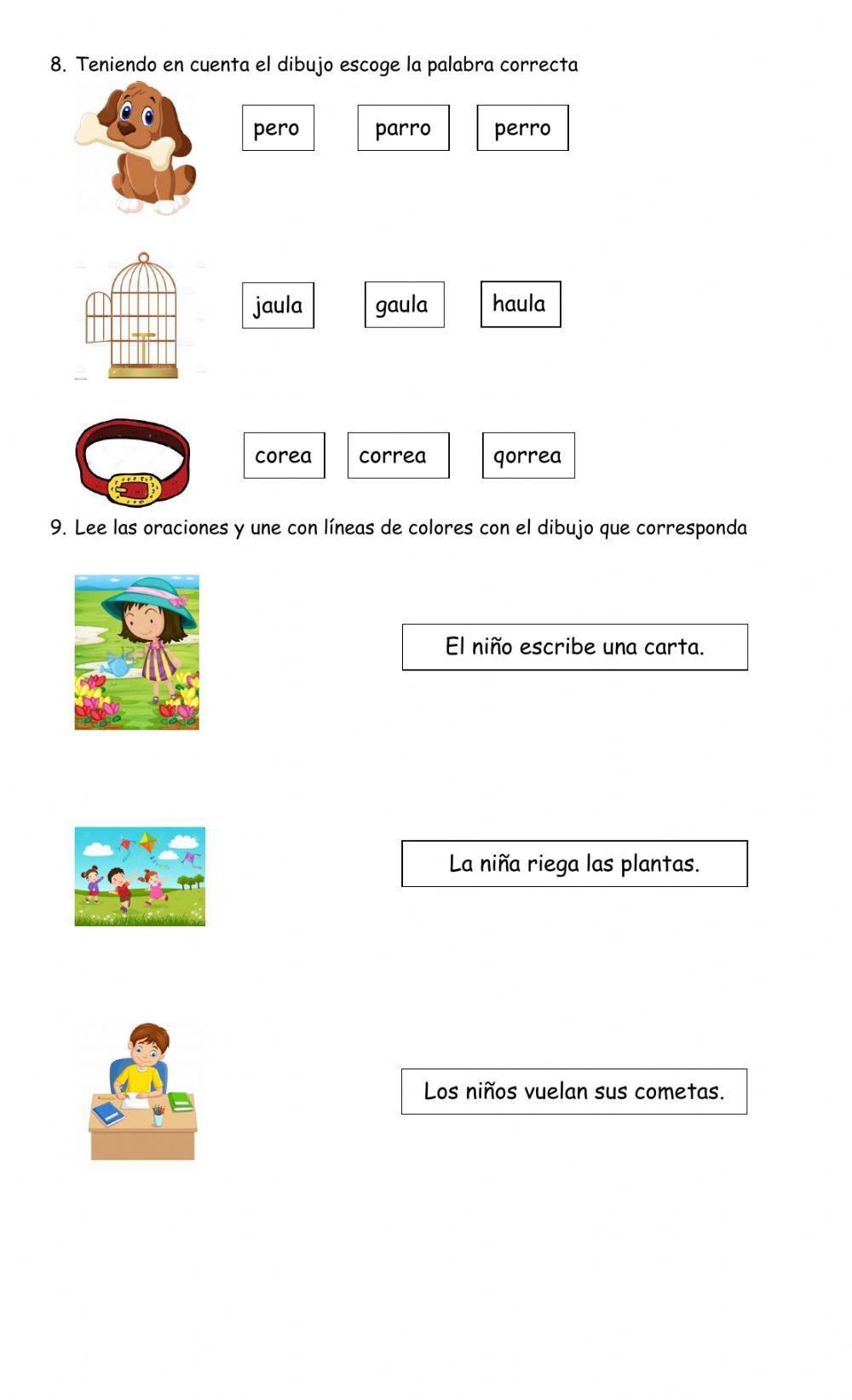 8. Teniendo en cuenta el dibujo escoge la palabra correcta

pero parro perro

jaula gaula haula

corea correa qorrea

9. Lee las oraciones y une con líneas de colores con el dibujo que corresponda

El niño escribe una carta.

La niña riega las plantas.

Los niños vuelan sus cometas.